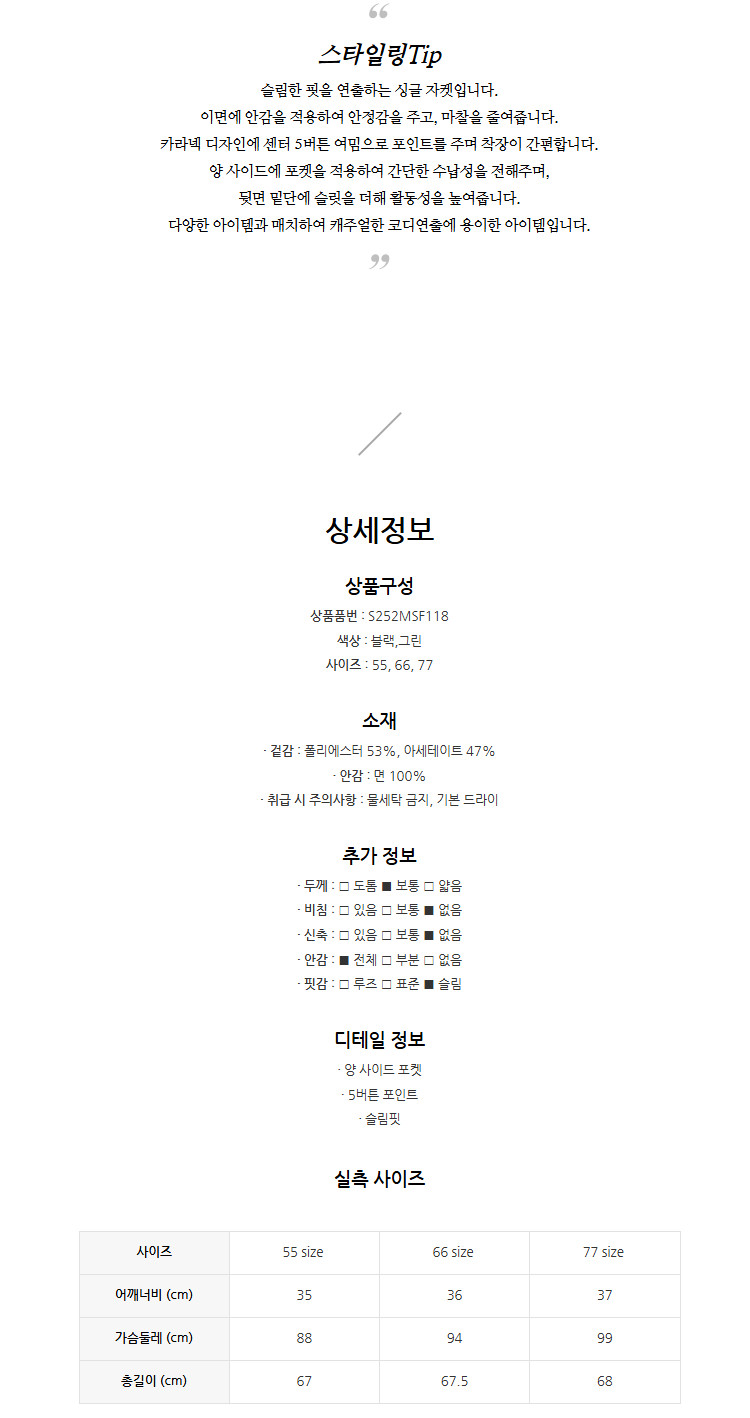 “

스타일링Tip

슬림한 핏을 연출하는 싱글 자켓입니다.
이면에 안감을 적용하여 안정감을 주고, 마찰을 줄여줍니다.
카라넥 디자인에 센터 5버튼 여밈으로 포인트를 주며 착장이 간편합니다.
양 사이드에 포켓을 적용하여 간단한 수납성을 전해주며,
뒷면 밑단에 슬릿을 더해 활동성을 높여줍니다.
다양한 아이템과 매치하여 캐주얼한 코디연출에 용이한 아이템입니다.

”

상세정보

상품구성
상품품번 : S252MSF118
색상 : 블랙,그린
사이즈 : 55, 66, 77

소재
· 겉감 : 폴리에스터 53%, 아세테이트 47%
· 안감 : 면 100%
· 취급 시 주의사항 : 물세탁 금지, 기본 드라이

추가 정보
· 두께 : □ 도톰 ■ 보통 □ 얇음
· 비침 : □ 있음 □ 보통 ■ 없음
· 신축 : □ 있음 □ 보통 ■ 없음
· 안감 : ■ 전체 □ 부분 □ 없음
· 핏감 : □ 루즈 □ 표준 ■ 슬림

디테일 정보
· 양 사이드 포켓
· 5버튼 포인트
· 슬림핏

실측 사이즈

| 사이즈 | 55 size | 66 size | 77 size |
|---|---|---|---|
| 어깨너비 (cm) | 35 | 36 | 37 |
| 가슴둘레 (cm) | 88 | 94 | 99 |
| 총길이 (cm) | 67 | 67.5 | 68 |